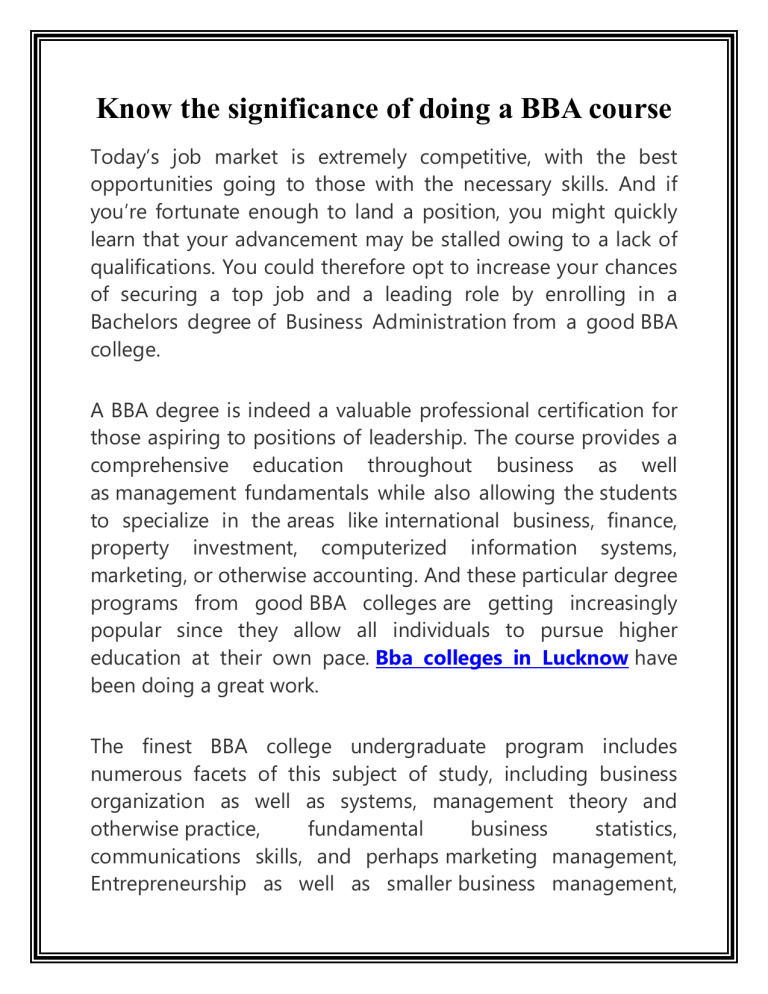 Know the significance of doing a BBA course

Today's job market is extremely competitive, with the best opportunities going to those with the necessary skills. And if you're fortunate enough to land a position, you might quickly learn that your advancement may be stalled owing to a lack of qualifications. You could therefore opt to increase your chances of securing a top job and a leading role by enrolling in a Bachelors degree of Business Administration from a good BBA college.

A BBA degree is indeed a valuable professional certification for those aspiring to positions of leadership. The course provides a comprehensive education throughout business as well as management fundamentals while also allowing the students to specialize in the areas like international business, finance, property investment, computerized information systems, marketing, or otherwise accounting. And these particular degree programs from good BBA colleges are getting increasingly popular since they allow all individuals to pursue higher education at their own pace. Bba colleges in Lucknow have been doing a great work.

The finest BBA college undergraduate program includes numerous facets of this subject of study, including business organization as well as systems, management theory and otherwise practice, fundamental business statistics, communications skills, and perhaps marketing management, Entrepreneurship as well as smaller business management,